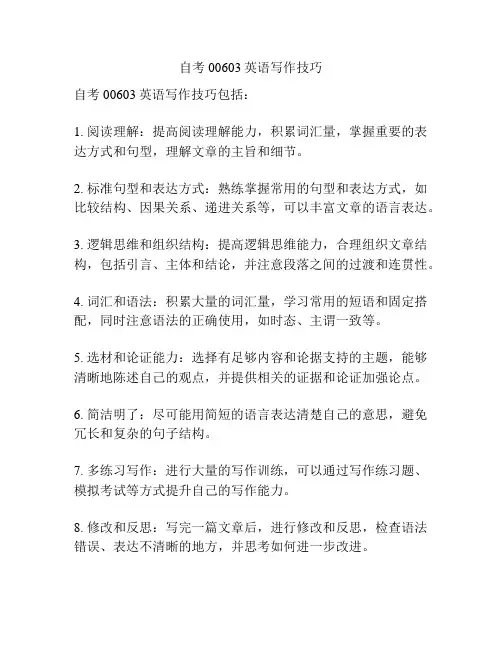 自考 00603 英语写作技巧

自考 00603 英语写作技巧包括：

1. 阅读理解：提高阅读理解能力，积累词汇量，掌握重要的表达方式和句型，理解文章的主旨和细节。

2. 标准句型和表达方式：熟练掌握常用的句型和表达方式，如比较结构、因果关系、递进关系等，可以丰富文章的语言表达。

3. 逻辑思维和组织结构：提高逻辑思维能力，合理组织文章结构，包括引言、主体和结论，并注意段落之间的过渡和连贯性。

4. 词汇和语法：积累大量的词汇量，学习常用的短语和固定搭配，同时注意语法的正确使用，如时态、主谓一致等。

5. 选材和论证能力：选择有足够内容和论据支持的主题，能够清晰地陈述自己的观点，并提供相关的证据和论证加强论点。

6. 简洁明了：尽可能用简短的语言表达清楚自己的意思，避免冗长和复杂的句子结构。

7. 多练习写作：进行大量的写作训练，可以通过写作练习题、模拟考试等方式提升自己的写作能力。

8. 修改和反思：写完一篇文章后，进行修改和反思，检查语法错误、表达不清晰的地方，并思考如何进一步改进。